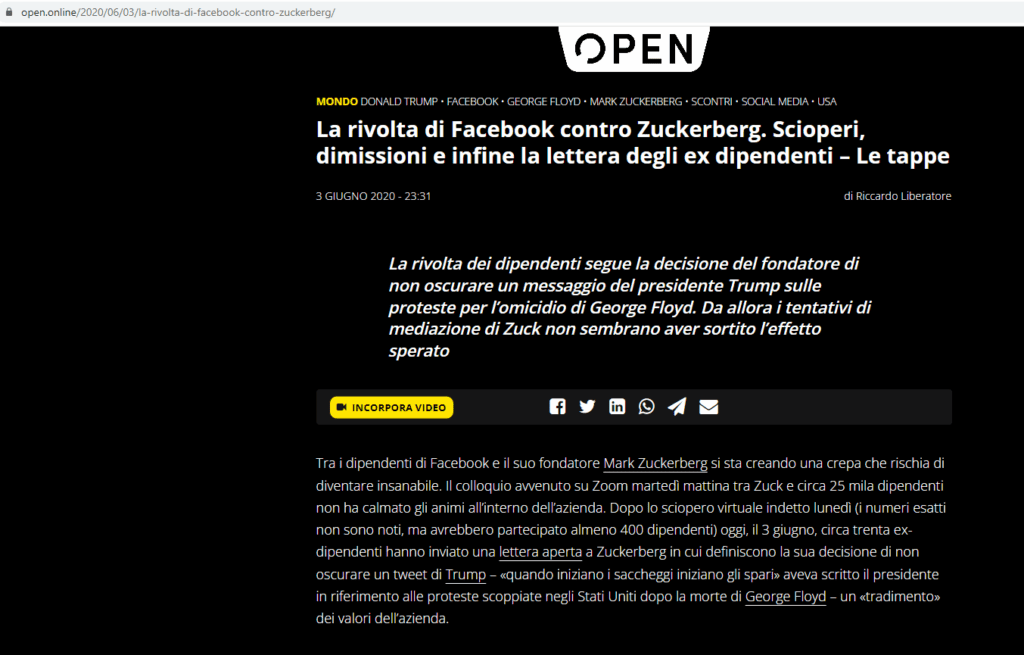 open.online/2020/06/03/la-rivolta-di-facebook-contro-zuckerberg/

OPEN

MONDO DONALD TRUMP • FACEBOOK • GEORGE FLOYD • MARK ZUCKERBERG • SCONTRI • SOCIAL MEDIA • USA

La rivolta di Facebook contro Zuckerberg. Scioperi, dimissioni e infine la lettera degli ex dipendenti – Le tappe

3 GIUGNO 2020 - 23:31

di Riccardo Liberatore

La rivolta dei dipendenti segue la decisione del fondatore di non oscurare un messaggio del presidente Trump sulle proteste per l'omicidio di George Floyd. Da allora i tentativi di mediazione di Zuck non sembrano aver sortito l'effetto sperato

INCORPORA VIDEO

Tra i dipendenti di Facebook e il suo fondatore Mark Zuckerberg si sta creando una crepa che rischia di diventare insanabile. Il colloquio avvenuto su Zoom martedì mattina tra Zuck e circa 25 mila dipendenti non ha calmato gli animi all'interno dell'azienda. Dopo lo sciopero virtuale indetto lunedì (i numeri esatti non sono noti, ma avrebbero partecipato almeno 400 dipendenti) oggi, il 3 giugno, circa trenta ex-dipendenti hanno inviato una lettera aperta a Zuckerberg in cui definiscono la sua decisione di non oscurare un tweet di Trump – «quando iniziano i saccheggi iniziano gli spari» aveva scritto il presidente in riferimento alle proteste scoppiate negli Stati Uniti dopo la morte di George Floyd – un «tradimento» dei valori dell'azienda.